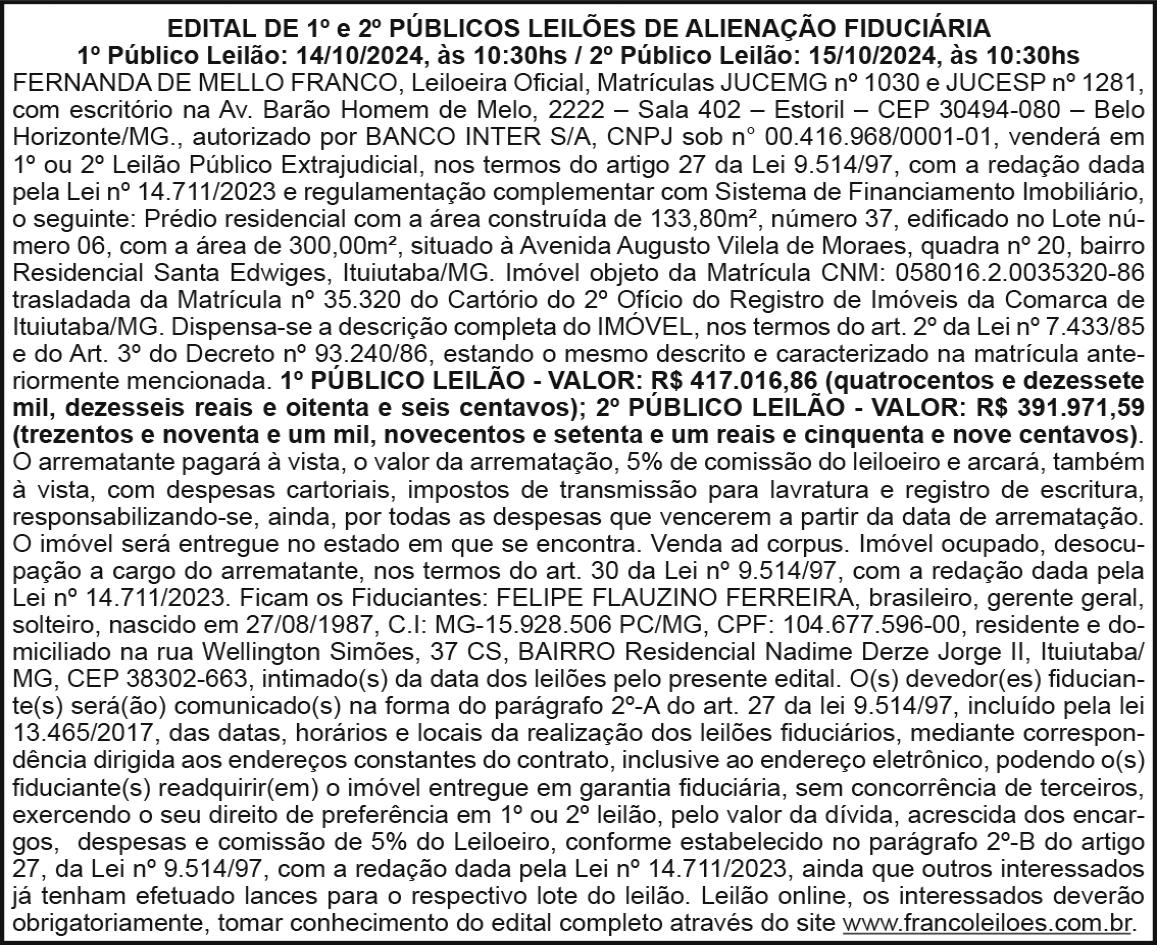 EDITAL DE 1º e 2º PÚBLICOS LEILÕES DE ALIENAÇÃO FIDUCIÁRIA
1º Público Leilão: 14/10/2024, às 10:30hs / 2º Público Leilão: 15/10/2024, às 10:30hs
FERNANDA DE MELLO FRANCO, Leiloeira Oficial, Matrículas JUCEMG nº 1030 e JUCESP nº 1281, com escritório na Av. Barão Homem de Melo, 2222 – Sala 402 – Estoril – CEP 30494-080 – Belo Horizonte/MG., autorizado por BANCO INTER S/A, CNPJ sob n° 00.416.968/0001-01, venderá em 1º ou 2º Leilão Público Extrajudicial, nos termos do artigo 27 da Lei 9.514/97, com a redação dada pela Lei nº 14.711/2023 e regulamentação complementar com Sistema de Financiamento Imobiliário, o seguinte: Prédio residencial com a área construída de 133,80m², número 37, edificado no Lote número 06, com a área de 300,00m², situado à Avenida Augusto Vilela de Moraes, quadra nº 20, bairro Residencial Santa Edwiges, Ituiutaba/MG. Imóvel objeto da Matrícula CNM: 058016.2.0035320-86 trasladada da Matrícula nº 35.320 do Cartório do 2º Ofício do Registro de Imóveis da Comarca de Ituiutaba/MG. Dispensa-se a descrição completa do IMÓVEL, nos termos do art. 2º da Lei nº 7.433/85 e do Art. 3º do Decreto nº 93.240/86, estando o mesmo descrito e caracterizado na matrícula anteriormente mencionada. 1º PÚBLICO LEILÃO - VALOR: R$ 417.016,86 (quatrocentos e dezessete mil, dezesseis reais e oitenta e seis centavos); 2º PÚBLICO LEILÃO - VALOR: R$ 391.971,59 (trezentos e noventa e um mil, novecentos e setenta e um reais e cinquenta e nove centavos). O arrematante pagará à vista, o valor da arrematação, 5% de comissão do leiloeiro e arcará, também à vista, com despesas cartoriais, impostos de transmissão para lavratura e registro de escritura, responsabilizando-se, ainda, por todas as despesas que vencerem a partir da data de arrematação. O imóvel será entregue no estado em que se encontra. Venda ad corpus. Imóvel ocupado, desocupação a cargo do arrematante, nos termos do art. 30 da Lei nº 9.514/97, com a redação dada pela Lei nº 14.711/2023. Ficam os Fiduciantes: FELIPE FLAUZINO FERREIRA, brasileiro, gerente geral, solteiro, nascido em 27/08/1987, C.I: MG-15.928.506 PC/MG, CPF: 104.677.596-00, residente e domiciliado na rua Wellington Simões, 37 CS, BAIRRO Residencial Nadime Derze Jorge II, Ituiutaba/MG, CEP 38302-663, intimado(s) da data dos leilões pelo presente edital. O(s) devedor(es) fiduciante(s) será(ão) comunicado(s) na forma do parágrafo 2º-A do art. 27 da lei 9.514/97, incluído pela lei 13.465/2017, das datas, horários e locais da realização dos leilões fiduciários, mediante correspondência dirigida aos endereços constantes do contrato, inclusive ao endereço eletrônico, podendo o(s) fiduciante(s) readquirir(em) o imóvel entregue em garantia fiduciária, sem concorrência de terceiros, exercendo o seu direito de preferência em 1º ou 2º leilão, pelo valor da dívida, acrescida dos encargos, despesas e comissão de 5% do Leiloeiro, conforme estabelecido no parágrafo 2º-B do artigo 27, da Lei nº 9.514/97, com a redação dada pela Lei nº 14.711/2023, ainda que outros interessados já tenham efetuado lances para o respectivo lote do leilão. Leilão online, os interessados deverão obrigatoriamente, tomar conhecimento do edital completo através do site www.francoleiloes.com.br.